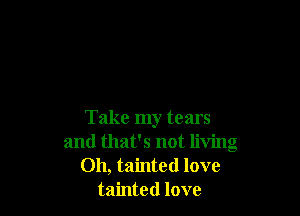 Take my tears
and that's not living
Oh, tainted love
tainted love